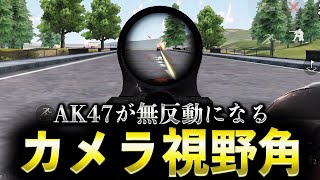 AK47が無反動になる
カメラ視野角